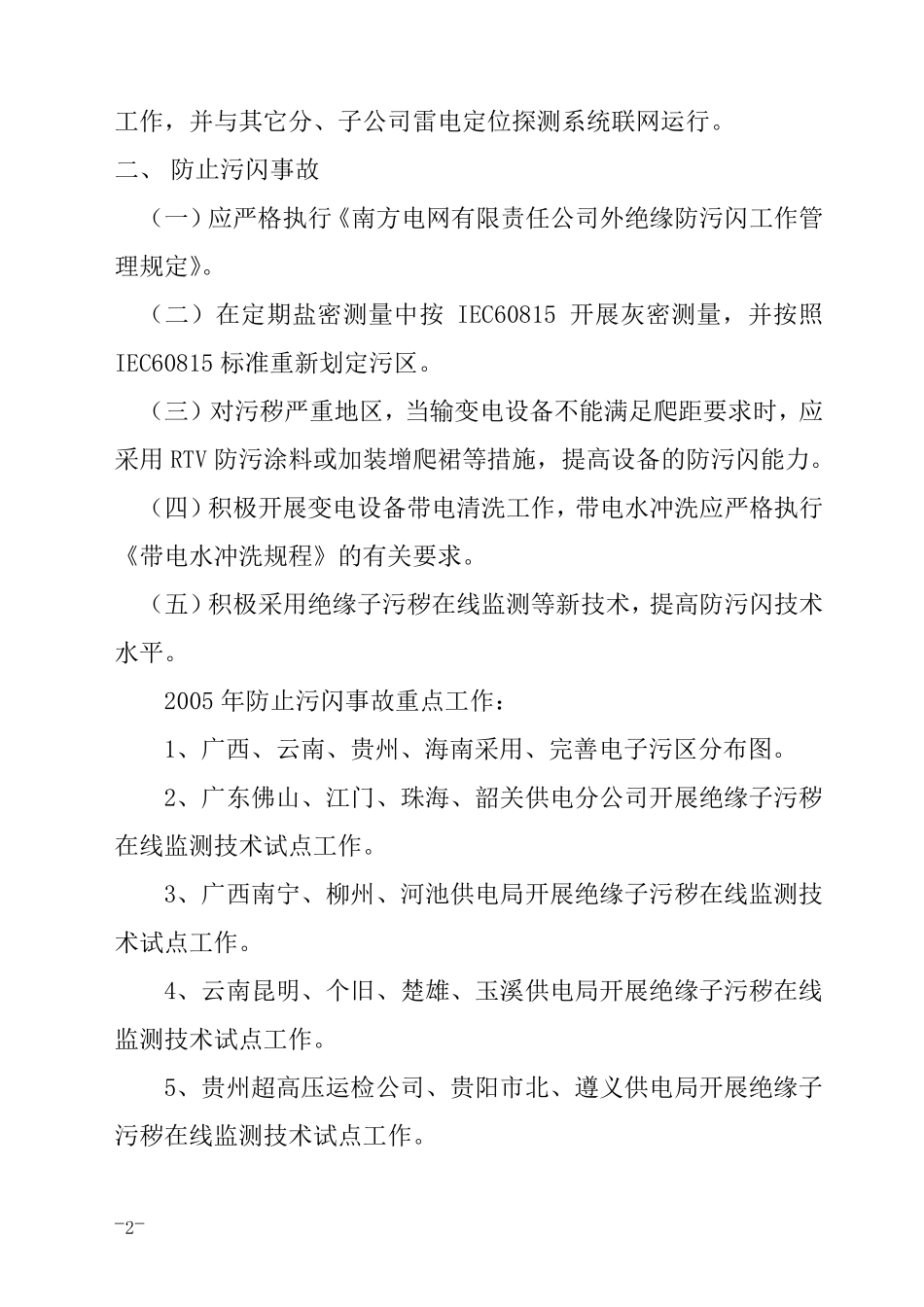 工作，并与其它分、子公司雷电定位探测系统联网运行。

二、 防止污闪事故

（一）应严格执行《南方电网有限责任公司外绝缘防污闪工作管理规定》。

（二）在定期盐密测量中按 IEC60815 开展灰密测量，并按照 IEC60815 标准重新划定污区。

（三）对污秽严重地区，当输变电设备不能满足爬距要求时，应采用 RTV 防污涂料或加装增爬裙等措施，提高设备的防污闪能力。

（四）积极开展变电设备带电清洗工作，带电水冲洗应严格执行《带电水冲洗规程》的有关要求。

（五）积极采用绝缘子污秽在线监测等新技术，提高防污闪技术水平。

2005 年防止污闪事故重点工作：

1、广西、云南、贵州、海南采用、完善电子污区分布图。

2、广东佛山、江门、珠海、韶关供电分公司开展绝缘子污秽在线监测技术试点工作。

3、广西南宁、柳州、河池供电局开展绝缘子污秽在线监测技术试点工作。

4、云南昆明、个旧、楚雄、玉溪供电局开展绝缘子污秽在线监测技术试点工作。

5、贵州超高压运检公司、贵阳市北、遵义供电局开展绝缘子污秽在线监测技术试点工作。

-2-